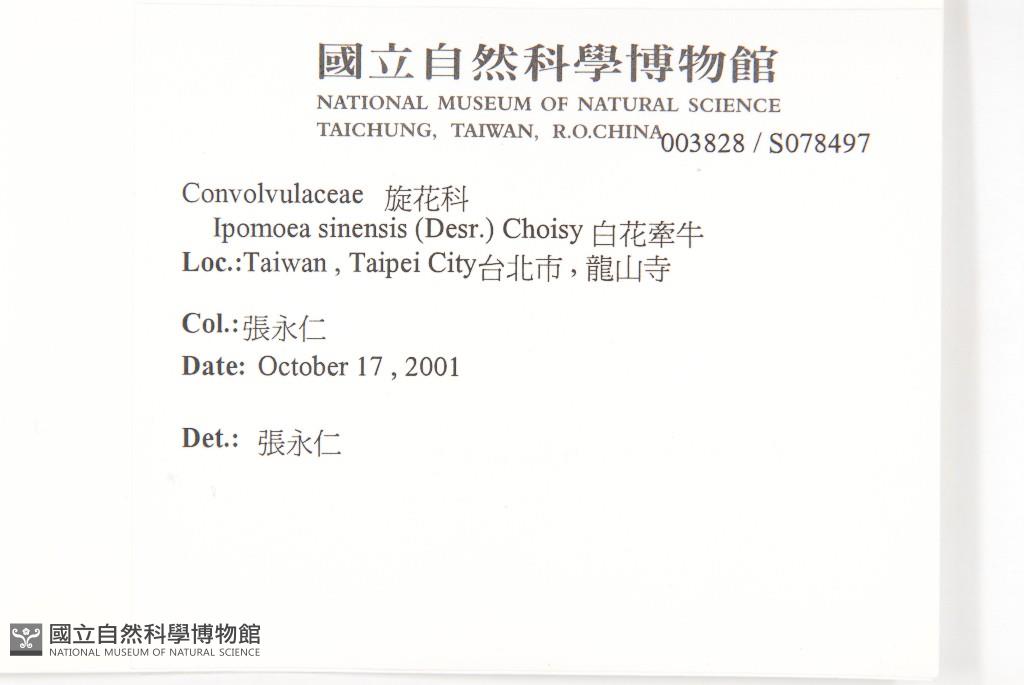 國立自然科學博物館
NATIONAL MUSEUM OF NATURAL SCIENCE
TAICHUNG, TAIWAN, R.O.CHINA 003828 / S078497

Convolvulaceae 旋花科
Ipomoea sinensis (Desr.) Choisy 白花牽牛
Loc.:Taiwan , Taipei City台北市，龍山寺

Col.:張永仁
Date: October 17 , 2001

Det.: 張永仁

國立自然科學博物館
NATIONAL MUSEUM OF NATURAL SCIENCE